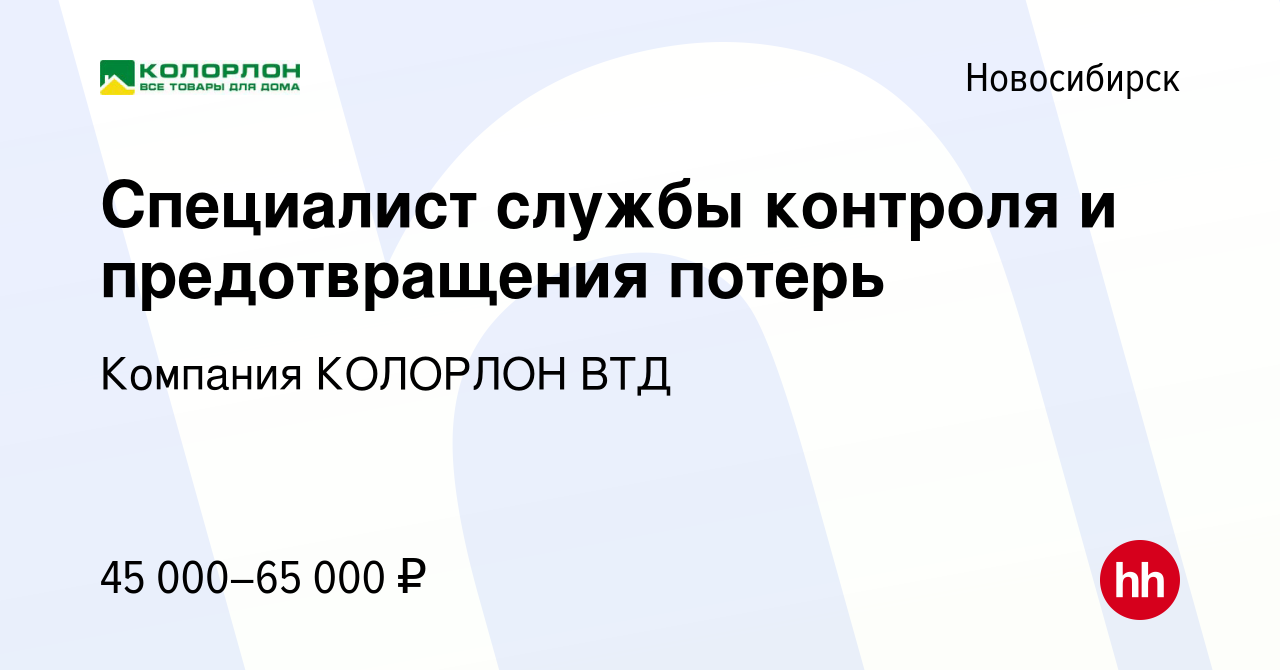 КОЛОРЛОН
ВСЕ ТОВАРЫ ДЛЯ ДОМА

Новосибирск

Специалист службы контроля и предотвращения потерь

Компания КОЛОРЛОН ВТД

45 000–65 000 ₽

hh